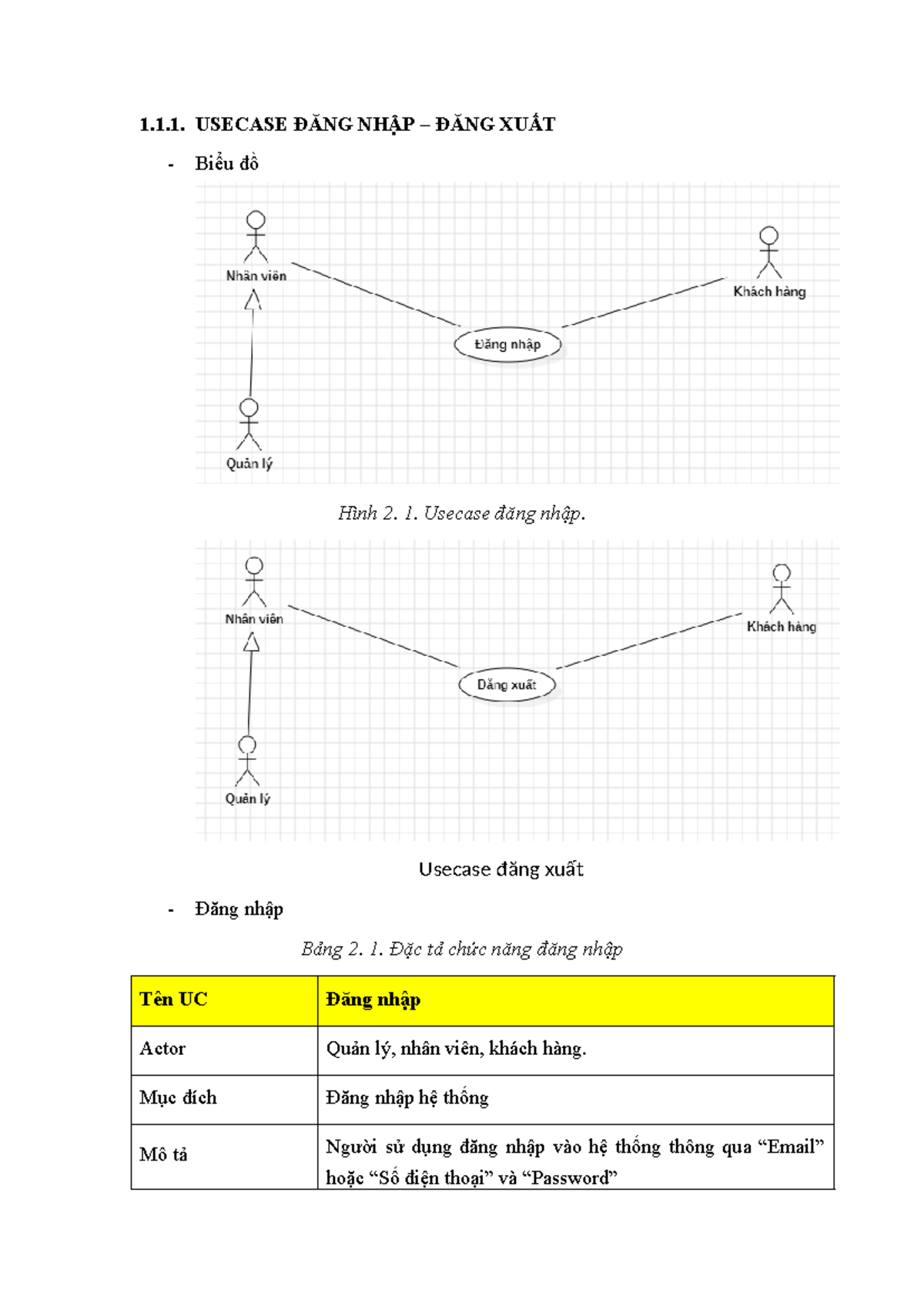 1.1.1. USECASE ĐĂNG NHẬP – ĐĂNG XUẤT

- Biểu đồ

Nhân viên

Khách hàng

Đăng nhập

Quản lý

Hình 2. 1. Usecase đăng nhập.

Nhân viên

Khách hàng

Đăng xuất

Quản lý

Usecase đăng xuất

- Đăng nhập

Bảng 2. 1. Đặc tả chức năng đăng nhập

| Tên UC | Đăng nhập |
|---|---|
| Actor | Quản lý, nhân viên, khách hàng. |
| Mục đích | Đăng nhập hệ thống |
| Mô tả | Người sử dụng đăng nhập vào hệ thống thông qua “Email” hoặc “Số điện thoại” và “Password” |